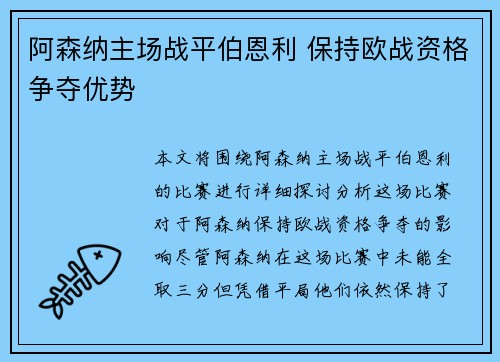 阿森纳主场战平伯恩利 保持欧战资格争夺优势

本文将围绕阿森纳主场战平伯恩利的比赛进行详细探讨分析这场比赛对于阿森纳保持欧战资格争夺的影响尽管阿森纳在这场比赛中未能全取三分但凭借平局他们依然保持了